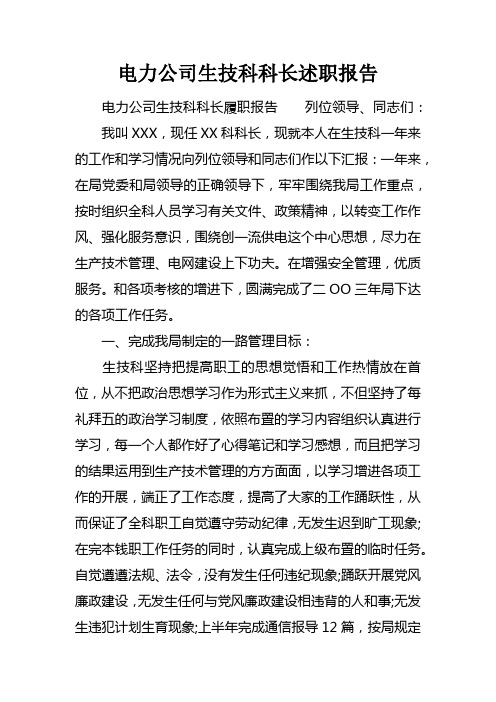 电力公司生技科科长述职报告

电力公司生技科科长履职报告　　列位领导、同志们：

我叫 XXX，现任 XX 科科长，现就本人在生技科一年来的工作和学习情况向列位领导和同志们作以下汇报：一年来，在局党委和局领导的正确领导下，牢牢围绕我局工作重点，按时组织全科人员学习有关文件、政策精神，以转变工作作风、强化服务意识，围绕创一流供电这个中心思想，尽力在生产技术管理、电网建设上下功夫。在增强安全管理，优质服务。和各项考核的增进下，圆满完成了二 OO 三年局下达的各项工作任务。

一、完成我局制定的一路管理目标：

生技科坚持把提高职工的思想觉悟和工作热情放在首位，从不把政治思想学习作为形式主义来抓，不但坚持了每礼拜五的政治学习制度，依照布置的学习内容组织认真进行学习，每一个人都作好了心得笔记和学习感想，而且把学习的结果运用到生产技术管理的方方面面，以学习增进各项工作的开展，端正了工作态度，提高了大家的工作踊跃性，从而保证了全科职工自觉遵守劳动纪律，无发生迟到旷工现象;在完本钱职工作任务的同时，认真完成上级布置的临时任务。自觉遵遵法规、法令，没有发生任何违纪现象;踊跃开展党风廉政建设，无发生任何与党风廉政建设相违背的人和事;无发生违犯计划生育现象;上半年完成通信报导 12 篇，按局规定